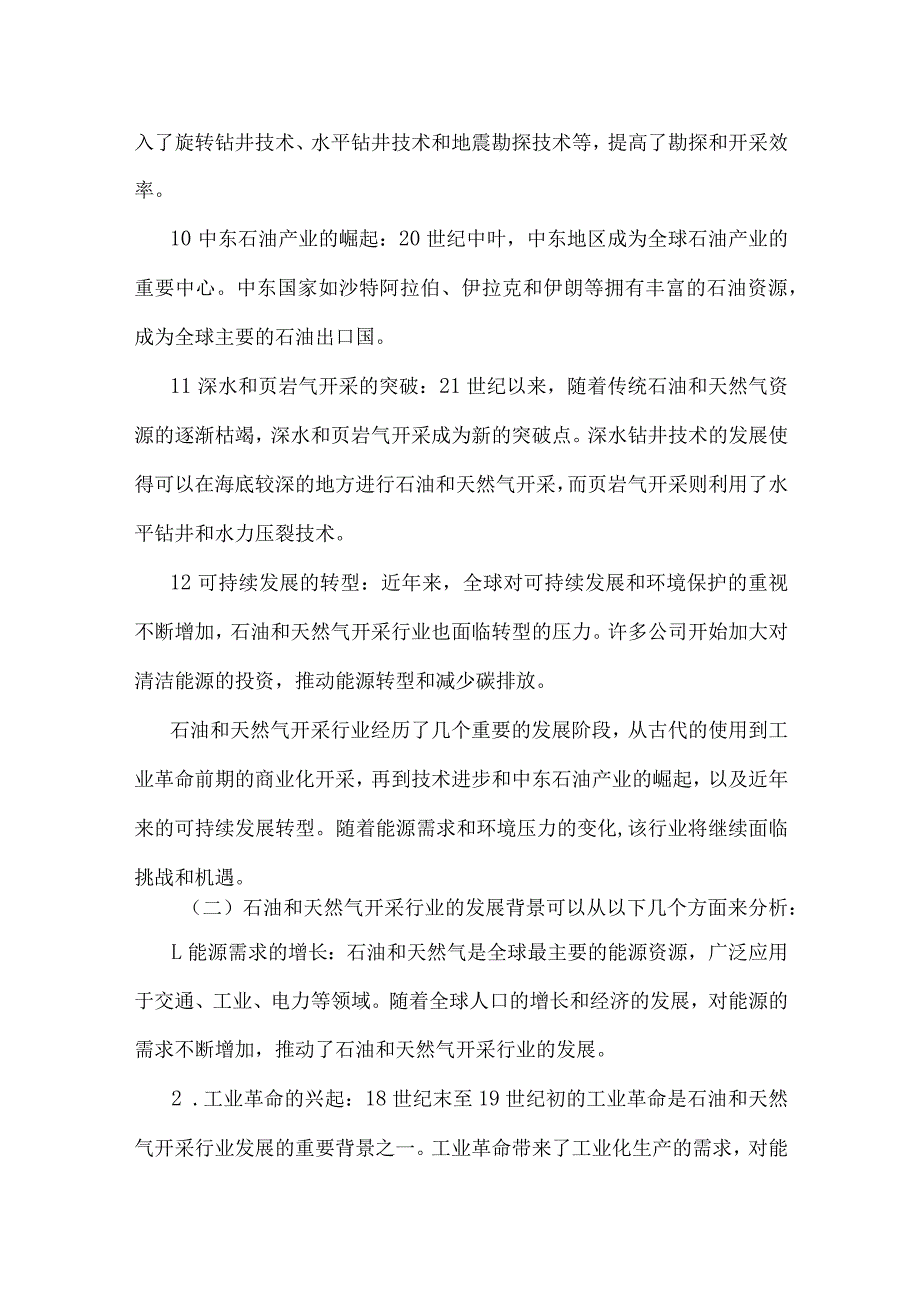 入了旋转钻井技术、水平钻井技术和地震勘探技术等，提高了勘探和开采效率。

10 中东石油产业的崛起：20 世纪中叶，中东地区成为全球石油产业的重要中心。中东国家如沙特阿拉伯、伊拉克和伊朗等拥有丰富的石油资源，成为全球主要的石油出口国。

11 深水和页岩气开采的突破：21 世纪以来，随着传统石油和天然气资源的逐渐枯竭，深水和页岩气开采成为新的突破点。深水钻井技术的发展使得可以在海底较深的地方进行石油和天然气开采，而页岩气开采则利用了水平钻井和水力压裂技术。

12 可持续发展的转型：近年来，全球对可持续发展和环境保护的重视不断增加，石油和天然气开采行业也面临转型的压力。许多公司开始加大对清洁能源的投资，推动能源转型和减少碳排放。

石油和天然气开采行业经历了几个重要的发展阶段，从古代的使用到工业革命前期的商业化开采，再到技术进步和中东石油产业的崛起，以及近年来的可持续发展转型。随着能源需求和环境压力的变化，该行业将继续面临挑战和机遇。

（二）石油和天然气开采行业的发展背景可以从以下几个方面来分析：

L 能源需求的增长：石油和天然气是全球最主要的能源资源，广泛应用于交通、工业、电力等领域。随着全球人口的增长和经济的发展，对能源的需求不断增加，推动了石油和天然气开采行业的发展。

2．工业革命的兴起：18 世纪末至 19 世纪初的工业革命是石油和天然气开采行业发展的重要背景之一。工业革命带来了工业化生产的需求，对能